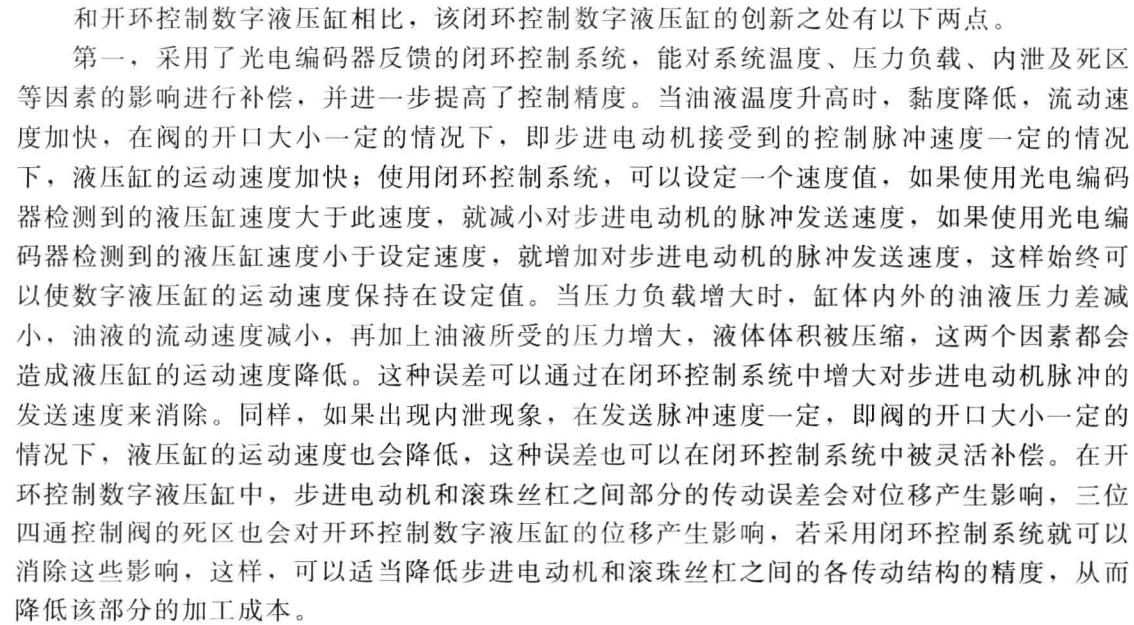 和开环控制数字液压缸相比，该闭环控制数字液压缸的创新之处有以下两点。

第一，采用了光电编码器反馈的闭环控制系统，能对系统温度、压力负载、内泄及死区等因素的影响进行补偿，并进一步提高了控制精度。当油液温度升高时，黏度降低，流动速度加快，在阀的开口大小一定的情况下，即步进电动机接受到的控制脉冲速度一定的情况下，液压缸的运动速度加快；使用闭环控制系统，可以设定一个速度值，如果使用光电编码器检测到的液压缸速度大于此速度，就减小对步进电动机的脉冲发送速度，如果使用光电编码器检测到的液压缸速度小于设定速度，就增加对步进电动机的脉冲发送速度，这样始终可以使数字液压缸的运动速度保持在设定值。当压力负载增大时，缸体内外的油液压力差减小，油液的流动速度减小，再加上油液所受的压力增大，液体体积被压缩，这两个因素都会造成液压缸的运动速度降低。这种误差可以通过在闭环控制系统中增大对步进电动机脉冲的发送速度来消除。同样，如果出现内泄现象，在发送脉冲速度一定，即阀的开口大小一定的情况下，液压缸的运动速度也会降低，这种误差也可以在闭环控制系统中被灵活补偿。在开环控制数字液压缸中，步进电动机和滚珠丝杠之间部分的传动误差会对位移产生影响，三位四通控制阀的死区也会对开环控制数字液压缸的位移产生影响，若采用闭环控制系统就可以消除这些影响，这样，可以适当降低步进电动机和滚珠丝杠之间的各传动结构的精度，从而降低该部分的加工成本。